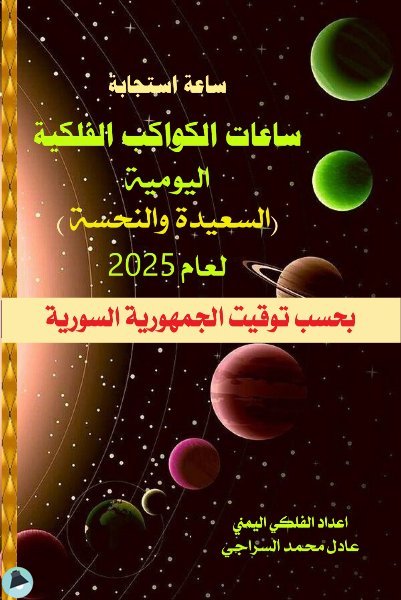 ساعة استجابة

ساعات الكواكب الفلكية

اليومية

(السعيدة والنحسة)

لعام 2025

بحسب توقيت الجمهورية السورية

اعداد الفلكي اليمني
عادل محمد السراجي